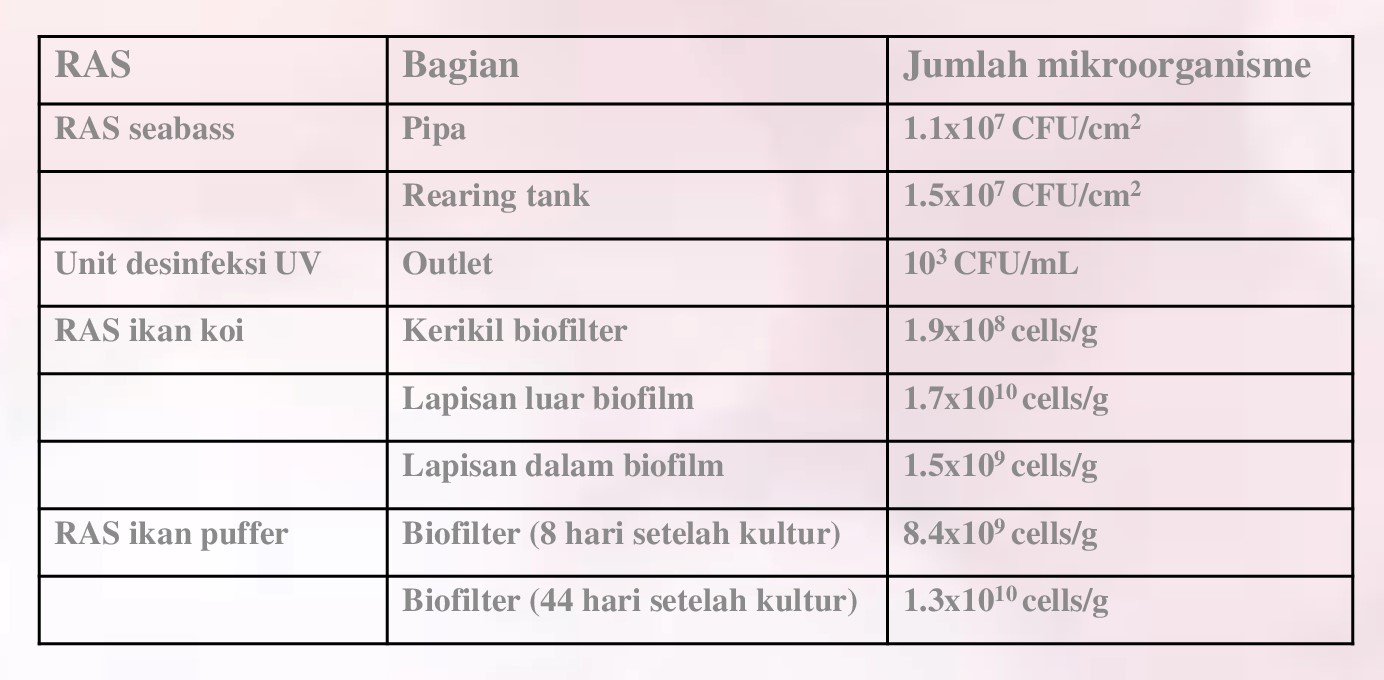 | RAS | Bagian | Jumlah mikroorganisme |
|---|---|---|
| RAS seabass | Pipa | $1.1x10^7$ CFU/cm$^2$ |
| | Rearing tank | $1.5x10^7$ CFU/cm$^2$ |
| Unit desinfeksi UV | Outlet | $10^3$ CFU/mL |
| RAS ikan koi | Kerikil biofilter | $1.9x10^8$ cells/g |
| | Lapisan luar biofilm | $1.7x10^{10}$ cells/g |
| | Lapisan dalam biofilm | $1.5x10^9$ cells/g |
| RAS ikan puffer | Biofilter (8 hari setelah kultur) | $8.4x10^9$ cells/g |
| | Biofilter (44 hari setelah kultur) | $1.3x10^{10}$ cells/g |